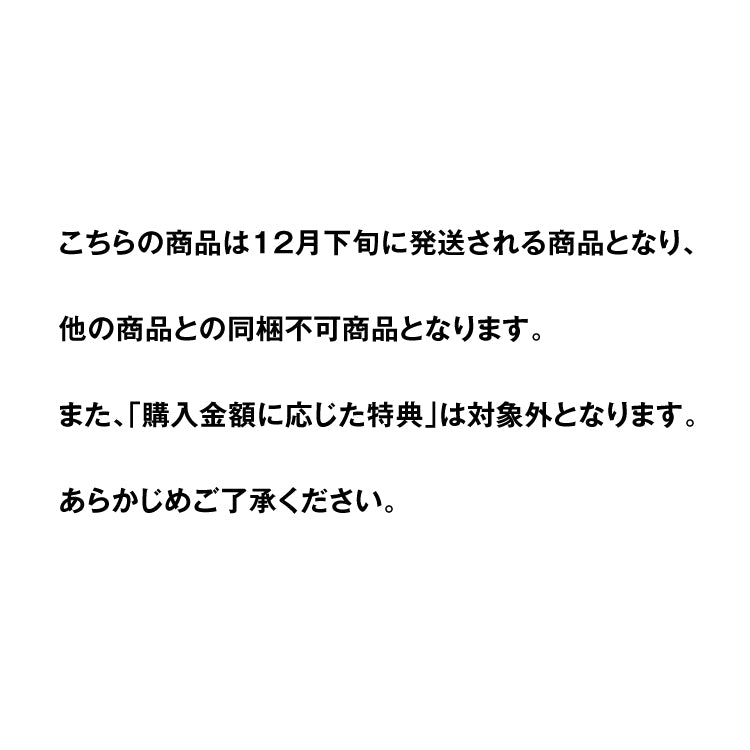 こちらの商品は12月下旬に発送される商品となり、

他の商品との同梱不可商品となります。

また、「購入金額に応じた特典」は対象外となります。

あらかじめご了承ください。